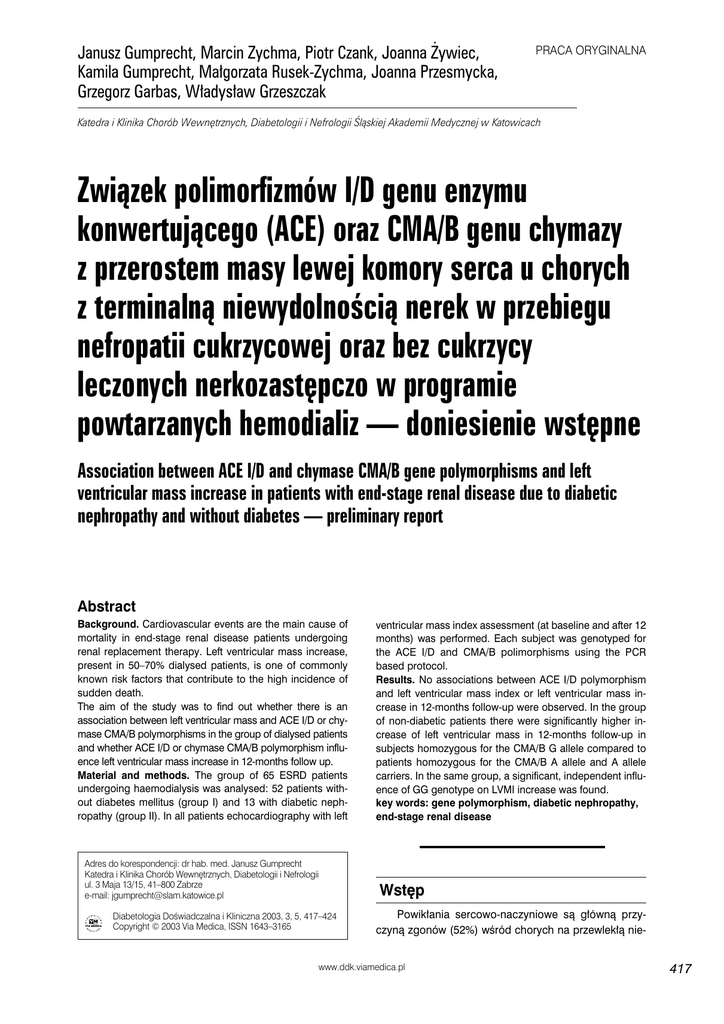 Janusz Gumprecht, Marcin Zychma, Piotr Czank, Joanna Żywiec, Kamila Gumprecht, Małgorzata Rusek-Zychma, Joanna Przesmycka, Grzegorz Garbas, Władysław Grzeszczak

PRACA ORYGINALNA

Katedra i Klinika Chorób Wewnętrznych, Diabetologii i Nefrologii Śląskiej Akademii Medycznej w Katowicach

Związek polimorfizmów I/D genu enzymu konwertującego (ACE) oraz CMA/B genu chymazy z przerostem masy lewej komory serca u chorych z terminalną niewydolnością nerek w przebiegu nefropatii cukrzycowej oraz bez cukrzycy leczonych nerkozastępczo w programie powtarzanych hemodializ — doniesienie wstępne

Association between ACE I/D and chymase CMA/B gene polymorphisms and left ventricular mass increase in patients with end-stage renal disease due to diabetic nephropathy and without diabetes — preliminary report

Abstract

Background. Cardiovascular events are the main cause of mortality in end-stage renal disease patients undergoing renal replacement therapy. Left ventricular mass increase, present in 50–70% dialysed patients, is one of commonly known risk factors that contribute to the high incidence of sudden death.
The aim of the study was to find out whether there is an association between left ventricular mass and ACE I/D or chymase CMA/B polymorphisms in the group of dialysed patients and whether ACE I/D or chymase CMA/B polymorphism influence left ventricular mass increase in 12-months follow up.
Material and methods. The group of 65 ESRD patients undergoing haemodialysis was analysed: 52 patients without diabetes mellitus (group I) and 13 with diabetic nephropathy (group II). In all patients echocardiography with left ventricular mass index assessment (at baseline and after 12 months) was performed. Each subject was genotyped for the ACE I/D and CMA/B polimorphisms using the PCR based protocol.
Results. No associations between ACE I/D polymorphism and left ventricular mass index or left ventricular mass increase in 12-months follow-up were observed. In the group of non-diabetic patients there were significantly higher increase of left ventricular mass in 12-months follow-up in subjects homozygous for the CMA/B G allele compared to patients homozygous for the CMA/B A allele and A allele carriers. In the same group, a significant, independent influence of GG genotype on LVMI increase was found.
key words: gene polymorphism, diabetic nephropathy, end-stage renal disease

Adres do korespondencji: dr hab. med. Janusz Gumprecht
Katedra i Klinika Chorób Wewnętrznych, Diabetologii i Nefrologii
ul. 3 Maja 13/15, 41–800 Zabrze
e-mail: jgumprecht@slam.katowice.pl

Diabetologia Doświadczalna i Kliniczna 2003, 3, 5, 417–424
Copyright © 2003 Via Medica, ISSN 1643–3165

Wstęp

Powikłania sercowo-naczyniowe są główną przyczyną zgonów (52%) wśród chorych na przewlekłą nie-

www.ddk.viamedica.pl

417